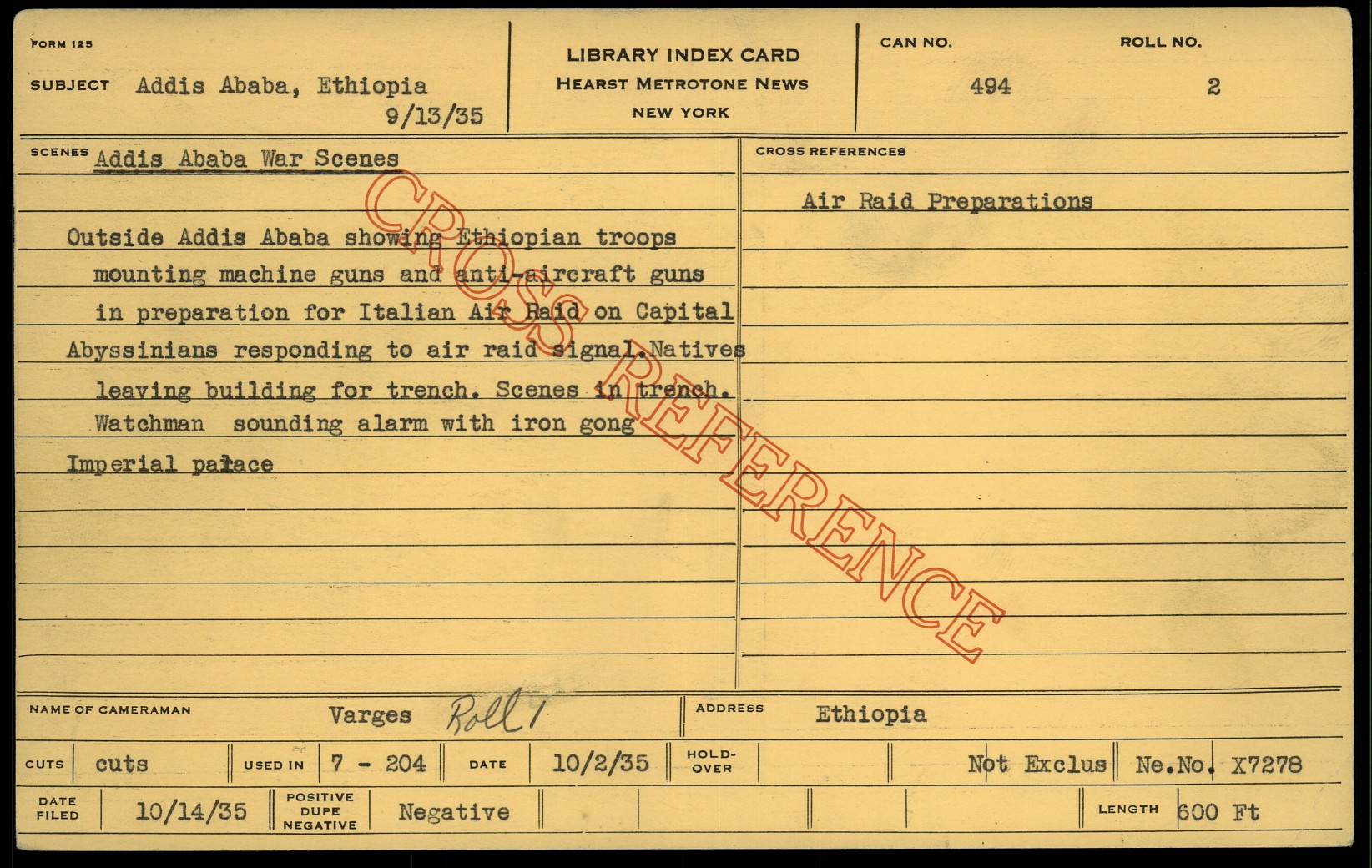 FORM 125

SUBJECT Addis Ababa, Ethiopia
9/13/35

LIBRARY INDEX CARD
HEARST METROTONE NEWS
NEW YORK

CAN NO.
494

ROLL NO.
2

SCENES Addis Ababa War Scenes

Outside Addis Ababa showing Ethiopian troops mounting machine guns and anti-aircraft guns in preparation for Italian Air Raid on Capital

Abyssinians responding to air raid signal.Natives leaving building for trench. Scenes in trench. Watchman sounding alarm with iron gong

Imperial palace

CROSS REFERENCES

Air Raid Preparations

NAME OF CAMERAMAN Varges Roll 1

ADDRESS Ethiopia

CUTS cuts
USED IN 7 - 204
DATE 10/2/35
HOLD-OVER
Not Exclus
Ne.No. X7278

DATE FILED 10/14/35
POSITIVE DUPE NEGATIVE Negative
LENGTH 600 Ft

CROSS REFERENCE